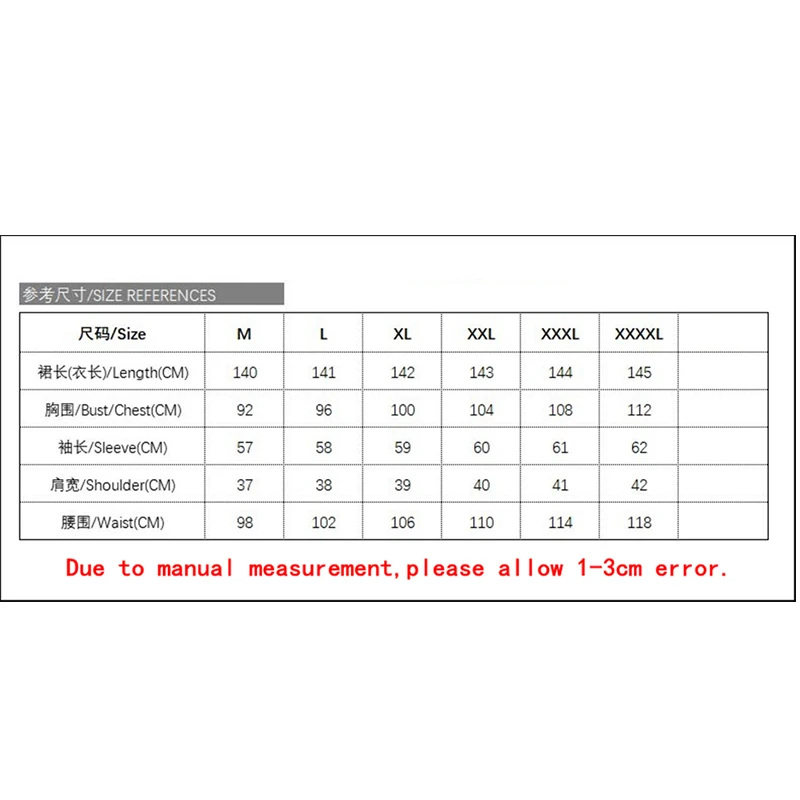 参考尺寸/SIZE REFERENCES

| 尺码/Size | M | L | XL | XXL | XXXL | XXXXL | |
|---|---|---|---|---|---|---|---|
| 裙长(衣长)/Length(CM) | 140 | 141 | 142 | 143 | 144 | 145 | |
| 胸围/Bust/Chest(CM) | 92 | 96 | 100 | 104 | 108 | 112 | |
| 袖长/Sleeve(CM) | 57 | 58 | 59 | 60 | 61 | 62 | |
| 肩宽/Shoulder(CM) | 37 | 38 | 39 | 40 | 41 | 42 | |
| 腰围/Waist(CM) | 98 | 102 | 106 | 110 | 114 | 118 | |

Due to manual measurement,please allow 1-3cm error.